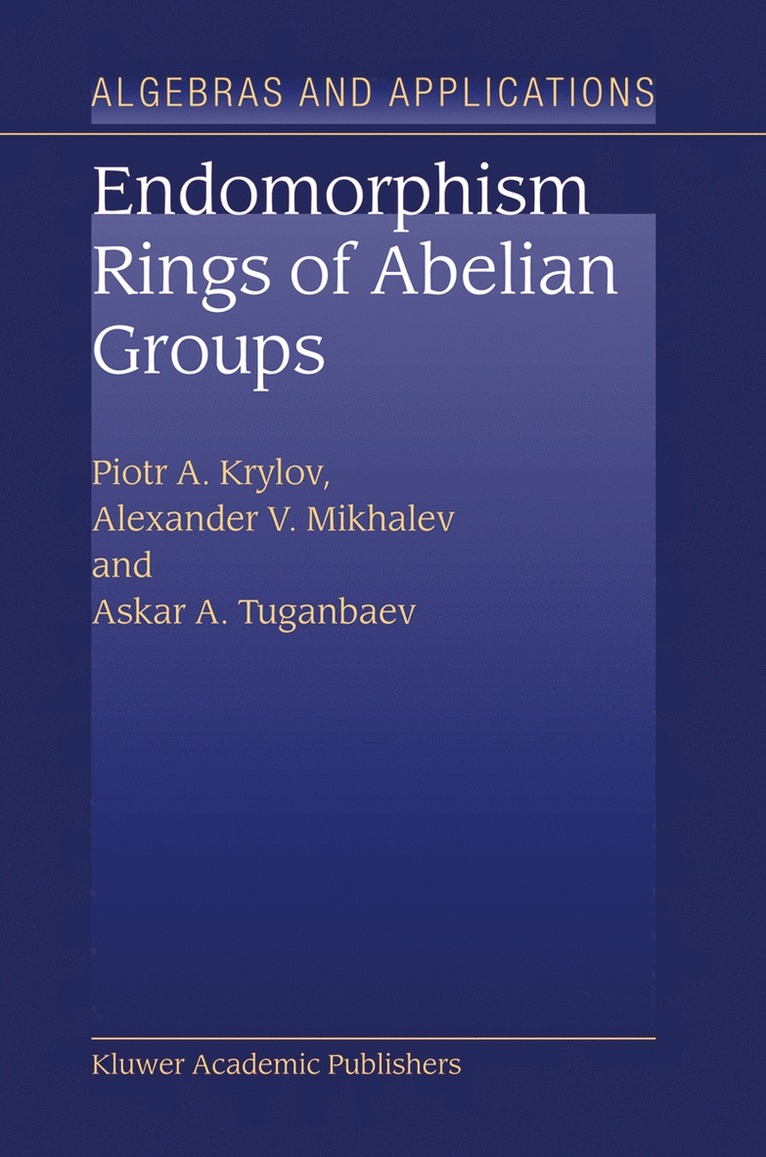 ALGEBRAS AND APPLICATIONS

Endomorphism Rings of Abelian Groups

Piotr A. Krylov,
Alexander V. Mikhalev
and
Askar A. Tuganbaev

Kluwer Academic Publishers